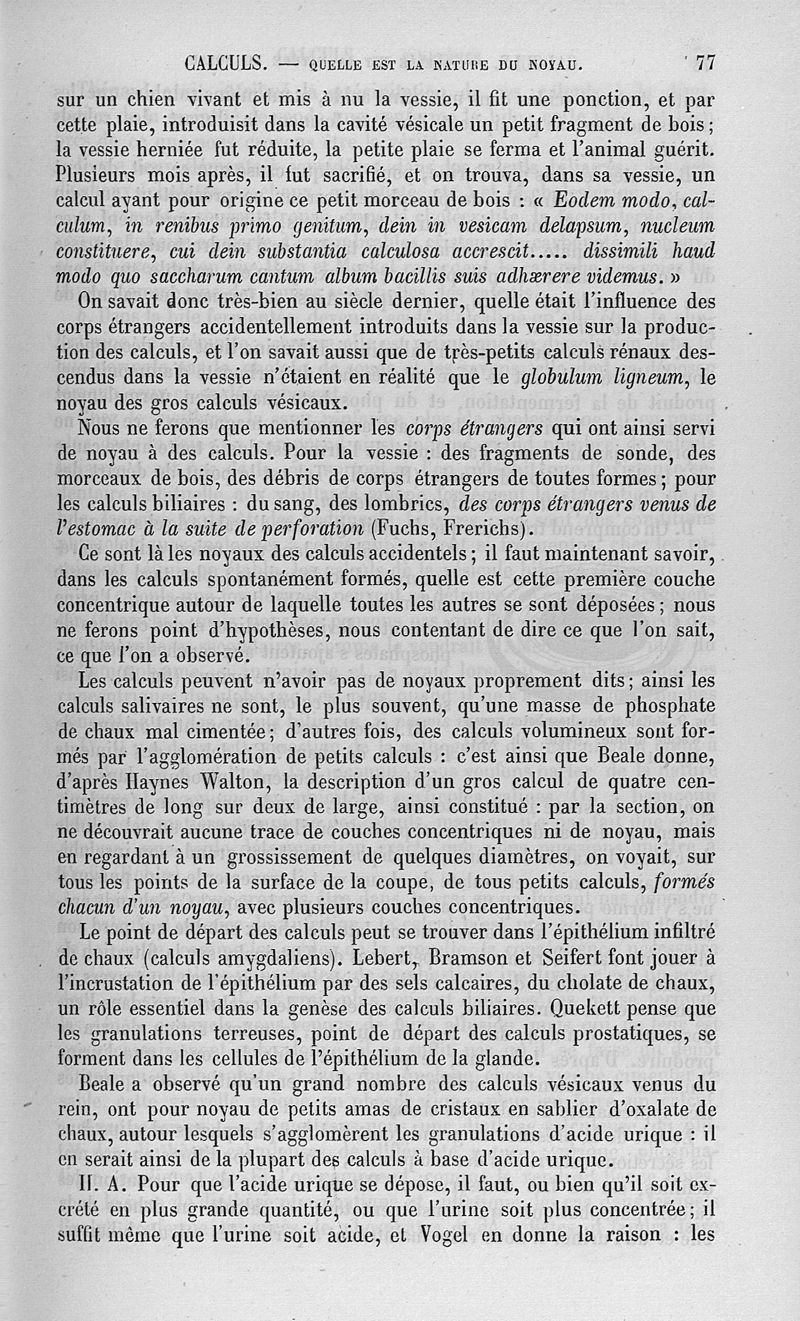 CALCULS. — QUELLE EST LA NATURE DU NOYAU. 77

sur un chien vivant et mis à nu la vessie, il fit une ponction, et par cette plaie, introduisit dans la cavité vésicale un petit fragment de bois; la vessie herniée fut réduite, la petite plaie se ferma et l'animal guérit. Plusieurs mois après, il fut sacrifié, et on trouva, dans sa vessie, un calcul ayant pour origine ce petit morceau de bois : « Eodem modo, calculum, in renibus primo genitum, dein in vesicam delapsum, nucleum constituere, cui dein substantia calculosa accrescit..... dissimili haud modo quo saccharum cantum album bacillis suis adhærere videmus. »

On savait donc très-bien au siècle dernier, quelle était l'influence des corps étrangers accidentellement introduits dans la vessie sur la production des calculs, et l'on savait aussi que de très-petits calculs rénaux descendus dans la vessie n'étaient en réalité que le globulum ligneum, le noyau des gros calculs vésicaux.

Nous ne ferons que mentionner les corps étrangers qui ont ainsi servi de noyau à des calculs. Pour la vessie : des fragments de sonde, des morceaux de bois, des débris de corps étrangers de toutes formes; pour les calculs biliaires : du sang, des lombrics, des corps étrangers venus de l'estomac à la suite de perforation (Fuchs, Frerichs).

Ce sont là les noyaux des calculs accidentels; il faut maintenant savoir, dans les calculs spontanément formés, quelle est cette première couche concentrique autour de laquelle toutes les autres se sont déposées; nous ne ferons point d'hypothèses, nous contentant de dire ce que l'on sait, ce que l'on a observé.

Les calculs peuvent n'avoir pas de noyaux proprement dits; ainsi les calculs salivaires ne sont, le plus souvent, qu'une masse de phosphate de chaux mal cimentée; d'autres fois, des calculs volumineux sont formés par l'agglomération de petits calculs : c'est ainsi que Beale donne, d'après Haynes Walton, la description d'un gros calcul de quatre centimètres de long sur deux de large, ainsi constitué : par la section, on ne découvrait aucune trace de couches concentriques ni de noyau, mais en regardant à un grossissement de quelques diamètres, on voyait, sur tous les points de la surface de la coupe, de tous petits calculs, formés chacun d'un noyau, avec plusieurs couches concentriques.

Le point de départ des calculs peut se trouver dans l'épithélium infiltré de chaux (calculs amygdaliens). Lebert, Bramson et Seifert font jouer à l'incrustation de l'épithélium par des sels calcaires, du cholate de chaux, un rôle essentiel dans la genèse des calculs biliaires. Quekett pense que les granulations terreuses, point de départ des calculs prostatiques, se forment dans les cellules de l'épithélium de la glande.

Beale a observé qu'un grand nombre des calculs vésicaux venus du rein, ont pour noyau de petits amas de cristaux en sablier d'oxalate de chaux, autour lesquels s'agglomèrent les granulations d'acide urique : il en serait ainsi de la plupart des calculs à base d'acide urique.

II. A. Pour que l'acide urique se dépose, il faut, ou bien qu'il soit excrété en plus grande quantité, ou que l'urine soit plus concentrée; il suffit même que l'urine soit acide, et Vogel en donne la raison : les